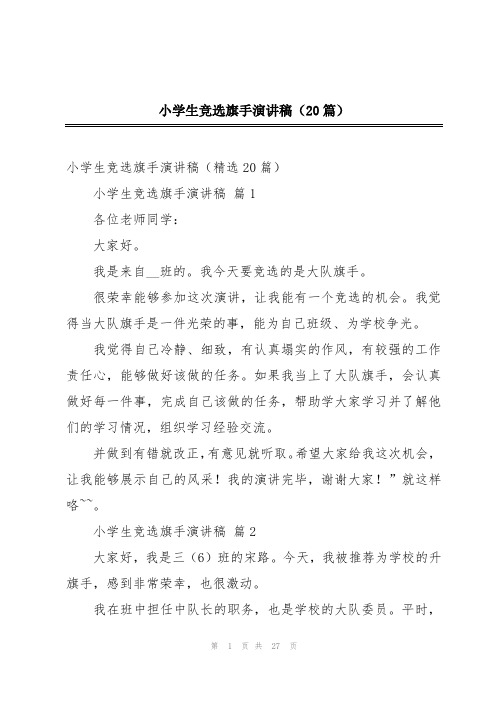 小学生竞选旗手演讲稿（20篇）

小学生竞选旗手演讲稿（精选20篇）

小学生竞选旗手演讲稿 篇1

各位老师同学：

大家好。

我是来自__班的。我今天要竞选的是大队旗手。

很荣幸能够参加这次演讲，让我能有一个竞选的机会。我觉得当大队旗手是一件光荣的事，能为自己班级、为学校争光。

我觉得自己冷静、细致，有认真塌实的作风，有较强的工作责任心，能够做好该做的任务。如果我当上了大队旗手，会认真做好每一件事，完成自己该做的任务，帮助学大家学习并了解他们的学习情况，组织学习经验交流。

并做到有错就改正，有意见就听取。希望大家给我这次机会，让我能够展示自己的风采！我的演讲完毕，谢谢大家！”就这样咯~~。

小学生竞选旗手演讲稿 篇2

大家好，我是三（6）班的宋路。今天，我被推荐为学校的升旗手，感到非常荣幸，也很激动。

我在班中担任中队长的职务，也是学校的大队委员。平时，

第 1 页 共 27 页